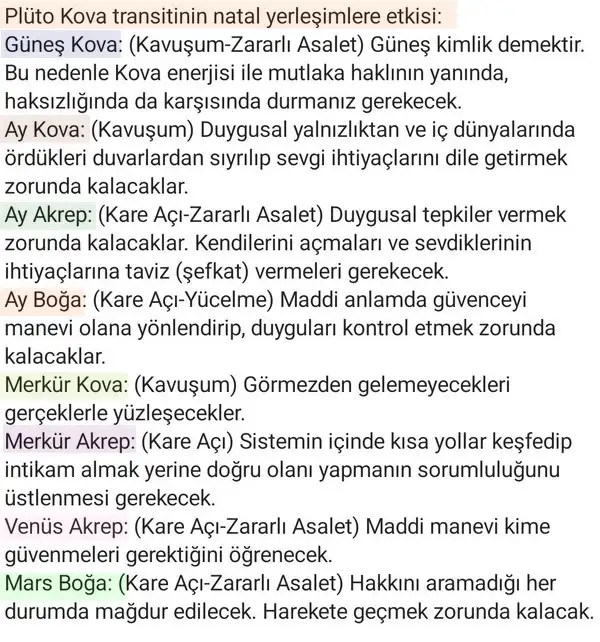 Plüto Kova transitinin natal yerleşimlere etkisi:
Güneş Kova: (Kavuşum-Zararlı Asalet) Güneş kimlik demektir. Bu nedenle Kova enerjisi ile mutlaka haklının yanında, haksızlığında da karşısında durmanız gerekecek.
Ay Kova: (Kavuşum) Duygusal yalnızlıktan ve iç dünyalarında ördükleri duvarlardan sıyrılıp sevgi ihtiyaçlarını dile getirmek zorunda kalacaklar.
Ay Akrep: (Kare Açı-Zararlı Asalet) Duygusal tepkiler vermek zorunda kalacaklar. Kendilerini açmaları ve sevdiklerinin ihtiyaçlarına taviz (şefkat) vermeleri gerekecek.
Ay Boğa: (Kare Açı-Yücelme) Maddi anlamda güvenceyi manevi olana yönlendirip, duyguları kontrol etmek zorunda kalacaklar.
Merkür Kova: (Kavuşum) Görmezden gelemeyecekleri gerçeklerle yüzleşecekler.
Merkür Akrep: (Kare Açı) Sistemin içinde kısa yollar keşfedip intikam almak yerine doğru olanı yapmanın sorumluluğunu üstlenmesi gerekecek.
Venüs Akrep: (Kare Açı-Zararlı Asalet) Maddi manevi kime güvenmeleri gerektiğini öğrenecek.
Mars Boğa: (Kare Açı-Zararlı Asalet) Hakkını aramadığı her durumda mağdur edilecek. Harekete geçmek zorunda kalacak.